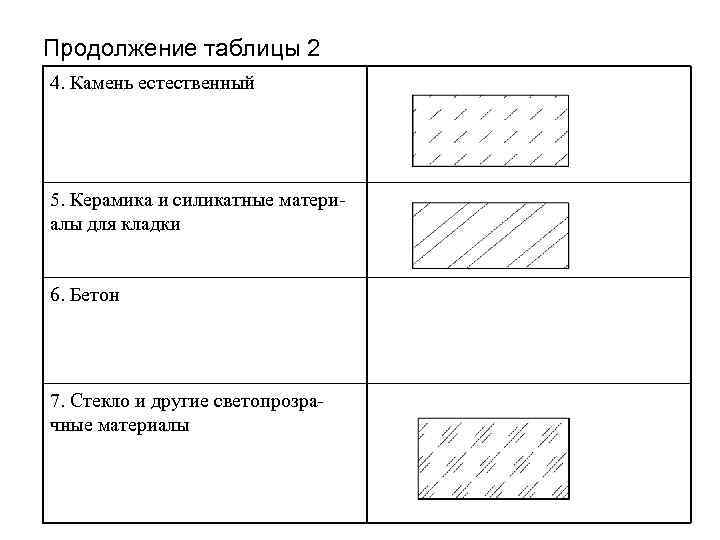 Продолжение таблицы 2

| | |
|---|---|
| 4. Камень естественный | |
| 5. Керамика и силикатные материалы для кладки | |
| 6. Бетон | |
| 7. Стекло и другие светопрозрачные материалы | |